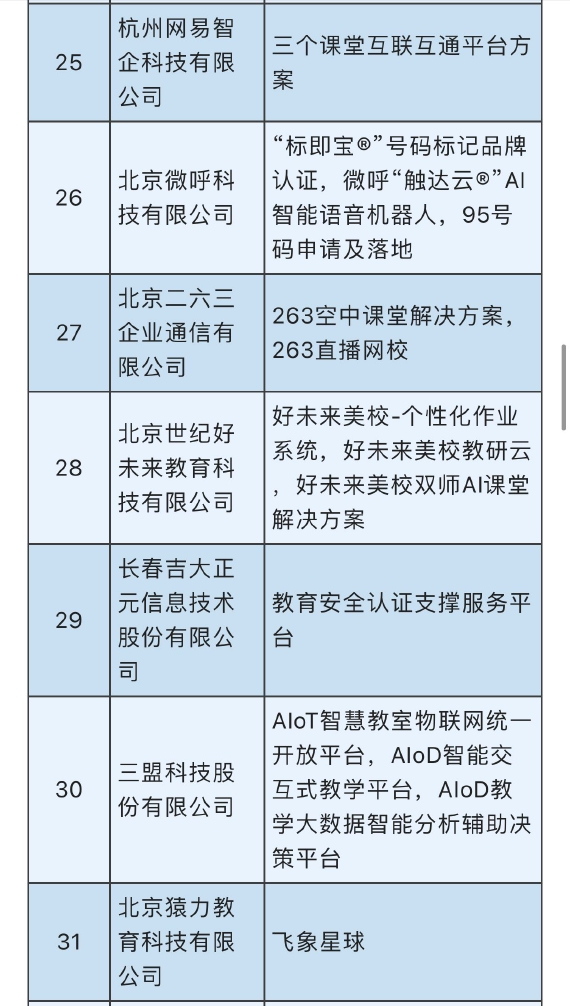 | 25 | 杭州网易智企科技有限公司 | 三个课堂互联互通平台方案 |
|---|---|---|
| 26 | 北京微呼科技有限公司 | “标即宝®”号码标记品牌认证，微呼“触达云®”AI智能语音机器人，95号码申请及落地 |
| 27 | 北京二六三企业通信有限公司 | 263空中课堂解决方案，263直播网校 |
| 28 | 北京世纪好未来教育科技有限公司 | 好未来美校-个性化作业系统，好未来美校教研云，好未来美校双师AI课堂解决方案 |
| 29 | 长春吉大正元信息技术股份有限公司 | 教育安全认证支撑服务平台 |
| 30 | 三盟科技股份有限公司 | AIoT智慧教室物联网统一开放平台，AIoD智能交互式教学平台，AIoD教学大数据智能分析辅助决策平台 |
| 31 | 北京猿力教育科技有限公司 | 飞象星球 |